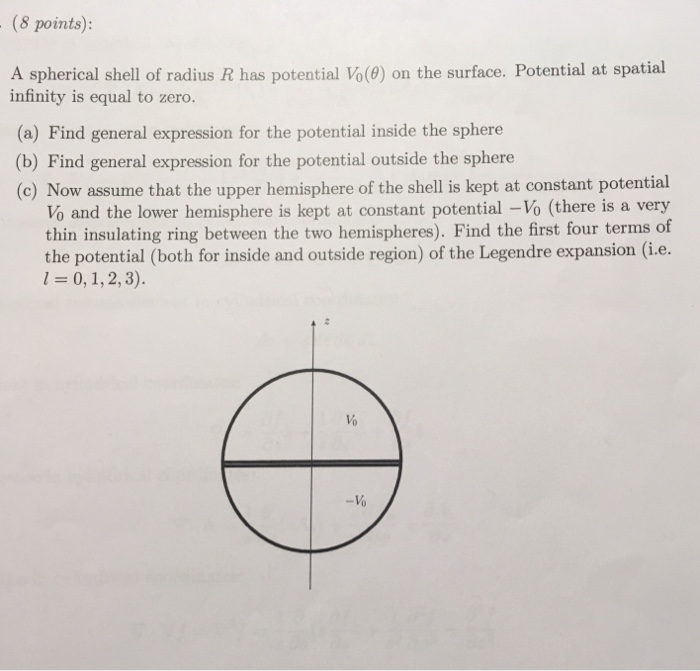 (8 points):

A spherical shell of radius $R$ has potential $V_0(\theta)$ on the surface. Potential at spatial infinity is equal to zero.

(a) Find general expression for the potential inside the sphere

(b) Find general expression for the potential outside the sphere

(c) Now assume that the upper hemisphere of the shell is kept at constant potential $V_0$ and the lower hemisphere is kept at constant potential $-V_0$ (there is a very thin insulating ring between the two hemispheres). Find the first four terms of the potential (both for inside and outside region) of the Legendre expansion (i.e. $l = 0, 1, 2, 3$).

$z$

$V_0$

$-V_0$